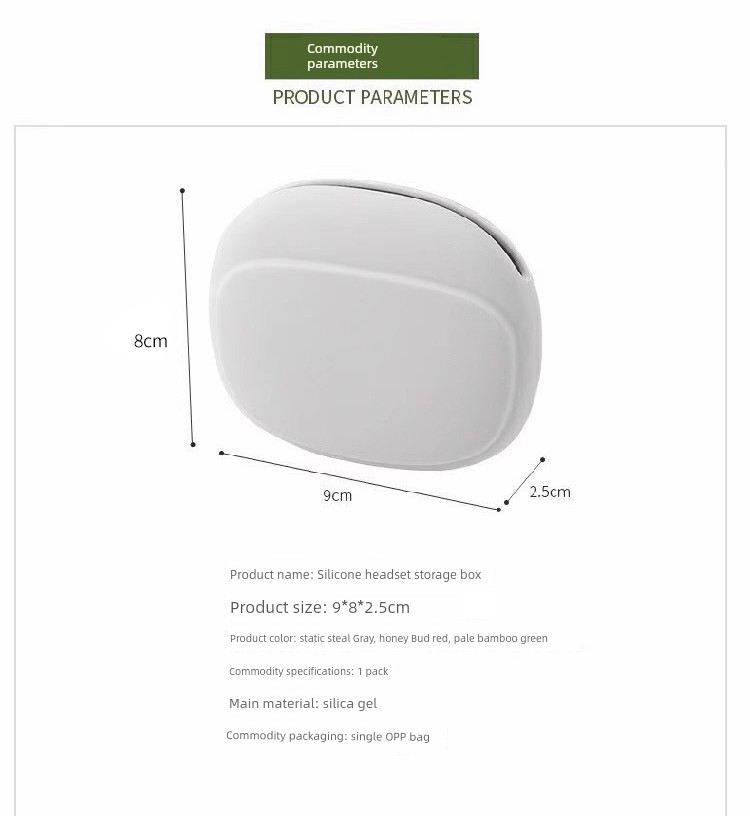 Commodity parameters

PRODUCT PARAMETERS

8cm

9cm

2.5cm

Product name: Silicone headset storage box

Product size: 9*8*2.5cm

Product color: static steal Gray, honey Bud red, pale bamboo green

Commodity specifications: 1 pack

Main material: silica gel

Commodity packaging: single OPP bag